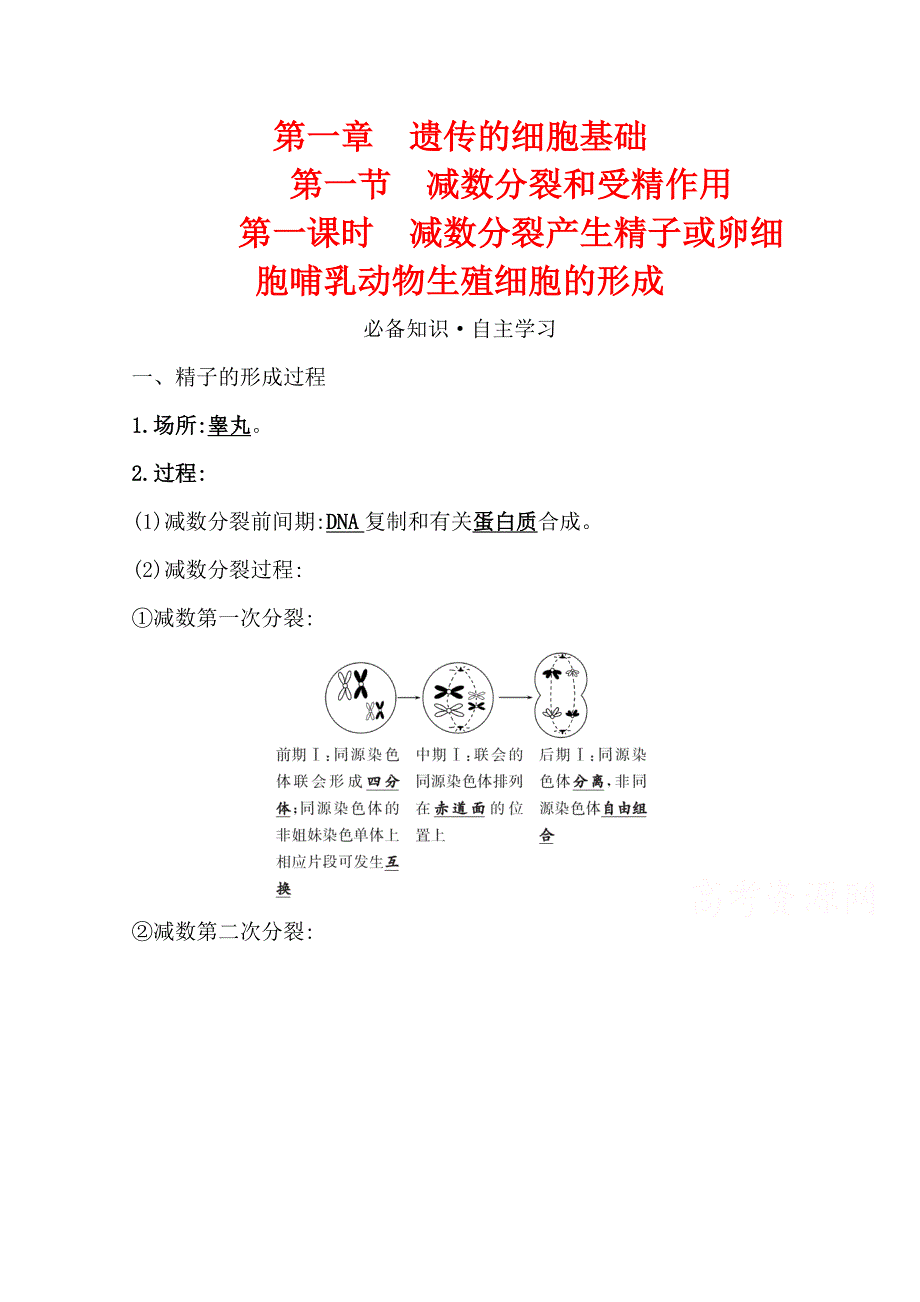 第一章　遗传的细胞基础

第一节　减数分裂和受精作用

第一课时　减数分裂产生精子或卵细胞哺乳动物生殖细胞的形成

必备知识·自主学习

一、精子的形成过程

1.场所:睾丸。

2.过程:

(1)减数分裂前间期:DNA 复制和有关蛋白质合成。

(2)减数分裂过程:

①减数第一次分裂:

前期Ⅰ:同源染色体联会形成四分体;同源染色体的非姐妹染色单体上相应片段可发生互换

中期Ⅰ:联会的同源染色体排列在赤道面的位置上

后期Ⅰ:同源染色体分离,非同源染色体自由组合

高考资源网

②减数第二次分裂: